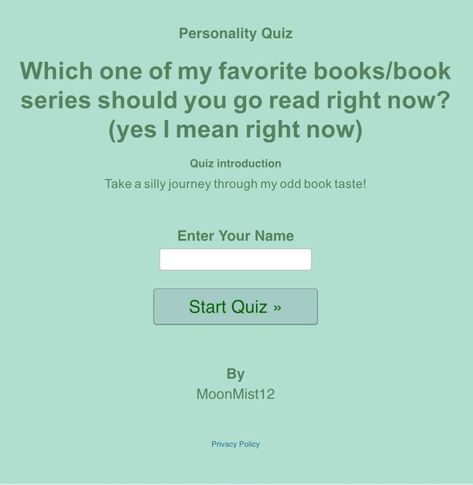 Personality Quiz

Which one of my favorite books/book series should you go read right now? (yes I mean right now)

Quiz introduction

Take a silly journey through my odd book taste!

Enter Your Name

Start Quiz »

By

MoonMist12

Privacy Policy